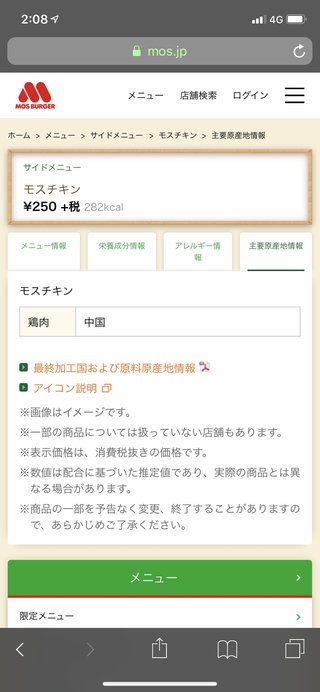 2:08 4G

mos.jp

MOS BURGER

メニュー 店舗検索 ログイン

ホーム > メニュー > サイドメニュー > モスチキン > 主要原産地情報

サイドメニュー
モスチキン
¥250 +税 282kcal

メニュー情報
栄養成分情報
アレルギー情報
主要原産地情報

モスチキン

| 鶏肉 | 中国 |
|---|---|

最終加工国および原料原産地情報
アイコン説明

※画像はイメージです。
※一部の商品については扱っていない店舗もあります。
※表示価格は、消費税抜きの価格です。
※数値は配合に基づいた推定値であり、実際の商品とは異なる場合があります。
※商品の一部を予告なく変更、終了することがありますので、あらかじめご了承ください。

メニュー

限定メニュー